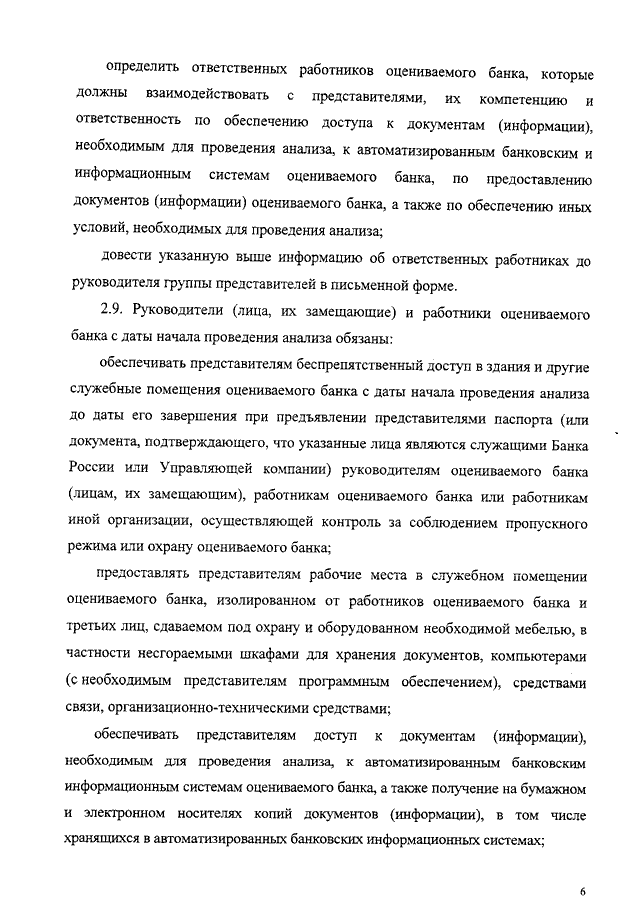 определить ответственных работников оцениваемого банка, которые должны взаимодействовать с представителями, их компетенцию и ответственность по обеспечению доступа к документам (информации), необходимым для проведения анализа, к автоматизированным банковским и информационным системам оцениваемого банка, по предоставлению документов (информации) оцениваемого банка, а также по обеспечению иных условий, необходимых для проведения анализа;

довести указанную выше информацию об ответственных работниках до руководителя группы представителей в письменной форме.

2.9. Руководители (лица, их замещающие) и работники оцениваемого банка с даты начала проведения анализа обязаны:

обеспечивать представителям беспрепятственный доступ в здания и другие служебные помещения оцениваемого банка с даты начала проведения анализа до даты его завершения при предъявлении представителями паспорта (или документа, подтверждающего, что указанные лица являются служащими Банка России или Управляющей компании) руководителям оцениваемого банка (лицам, их замещающим), работникам оцениваемого банка или работникам иной организации, осуществляющей контроль за соблюдением пропускного режима или охрану оцениваемого банка;

предоставлять представителям рабочие места в служебном помещении оцениваемого банка, изолированном от работников оцениваемого банка и третьих лиц, сдаваемом под охрану и оборудованном необходимой мебелью, в частности несгораемыми шкафами для хранения документов, компьютерами (с необходимым представителям программным обеспечением), средствами связи, организационно-техническими средствами;

обеспечивать представителям доступ к документам (информации), необходимым для проведения анализа, к автоматизированным банковским информационным системам оцениваемого банка, а также получение на бумажном и электронном носителях копий документов (информации), в том числе хранящихся в автоматизированных банковских информационных системах;

6